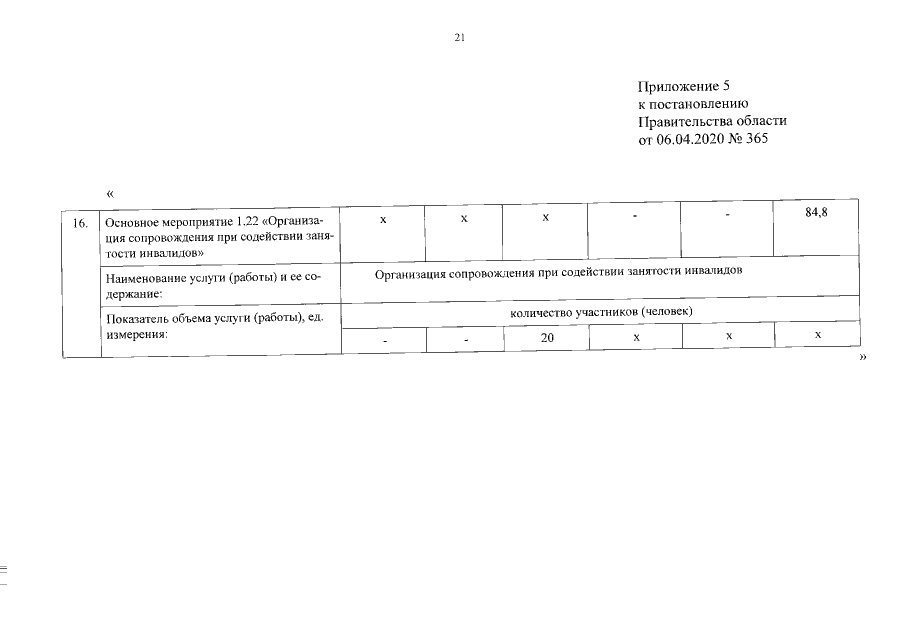 21

Приложение 5
к постановлению
Правительства области
от 06.04.2020 № 365

«

| 16. | Основное мероприятие 1.22 «Организация сопровождения при содействии занятости инвалидов» | х | х | х | - | - | 84,8 |
|---|---|---|---|---|---|---|---|
| | Наименование услуги (работы) и ее содержание: | Организация сопровождения при содействии занятости инвалидов | | | | | |
| | Показатель объема услуги (работы), ед. измерения: | количество участников (человек) | | | | | |
| | | - | - | 20 | х | х | х |

»